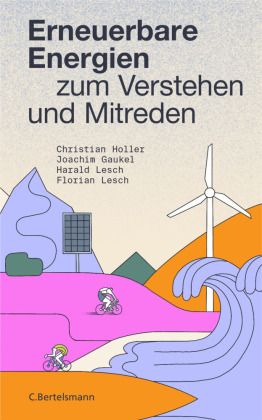 Erneuerbare Energien zum Verstehen und Mitreden

Christian Holler
Joachim Gaukel
Harald Lesch
Florian Lesch

C.Bertelsmann